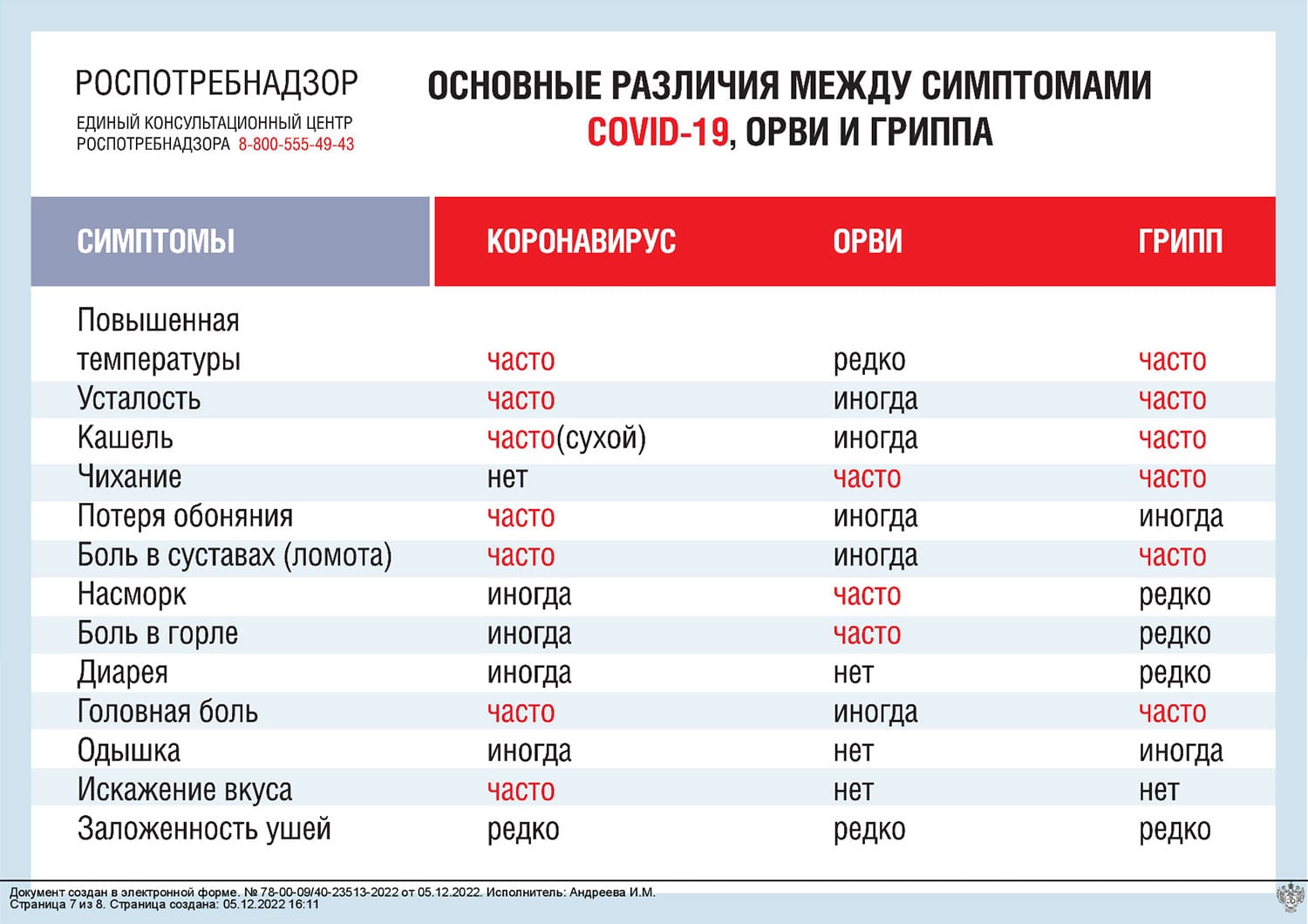 РОСПОТРЕБНАДЗОР
ЕДИНЫЙ КОНСУЛЬТАЦИОННЫЙ ЦЕНТР
РОСПОТРЕБНАДЗОРА 8-800-555-49-43

ОСНОВНЫЕ РАЗЛИЧИЯ МЕЖДУ СИМПТОМАМИ COVID-19, ОРВИ И ГРИППА

| СИМПТОМЫ | КОРОНАВИРУС | ОРВИ | ГРИПП |
|---|---|---|---|
| Повышенная температуры | часто | редко | часто |
| Усталость | часто | иногда | часто |
| Кашель | часто(сухой) | иногда | часто |
| Чихание | нет | часто | часто |
| Потеря обоняния | часто | иногда | иногда |
| Боль в суставах (ломота) | часто | иногда | часто |
| Насморк | иногда | часто | редко |
| Боль в горле | иногда | часто | редко |
| Диарея | иногда | нет | редко |
| Головная боль | часто | иногда | часто |
| Одышка | иногда | нет | иногда |
| Искажение вкуса | часто | нет | нет |
| Заложенность ушей | редко | редко | редко |

Документ создан в электронной форме. № 78-00-09/40-23513-2022 от 05.12.2022. Исполнитель: Андреева И.М.
Страница 7 из 8. Страница создана: 05.12.2022 16:11